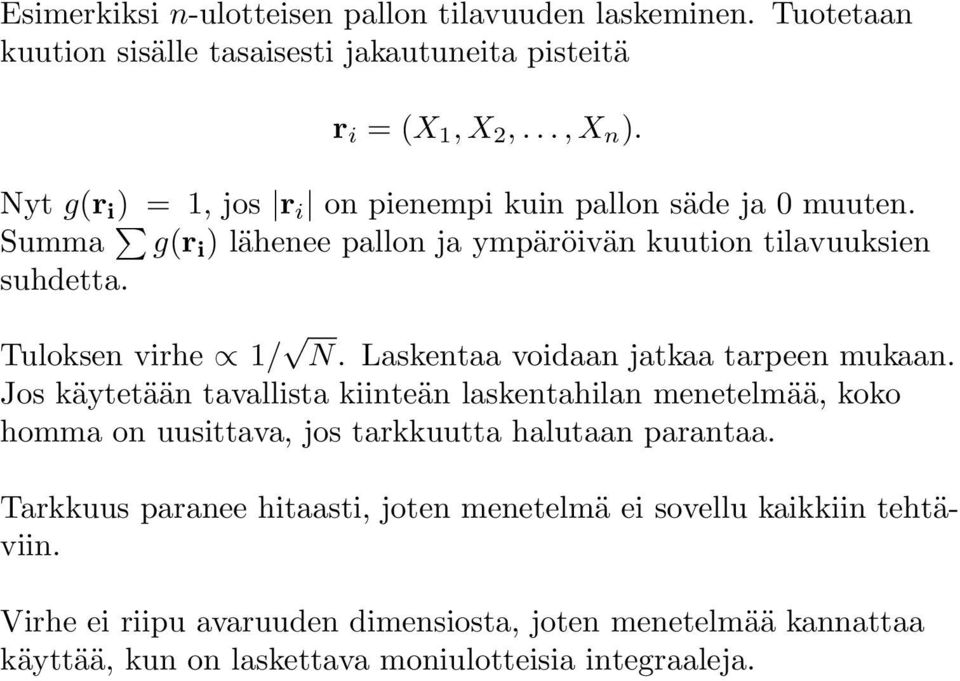 Esimerkiksi $n$-ulotteisen pallon tilavuuden laskeminen. Tuotetaan kuution sisälle tasaisesti jakautuneita pisteitä

$\mathbf{r}_i = (X_1, X_2, \ldots, X_n).$

Nyt $g(\mathbf{r_i}) = 1$, jos $|\mathbf{r}_i|$ on pienempi kuin pallon säde ja 0 muuten. Summa $\sum g(\mathbf{r_i})$ lähenee pallon ja ympäröivän kuution tilavuuksien suhdetta.

Tuloksen virhe $\propto 1/\sqrt{N}$. Laskentaa voidaan jatkaa tarpeen mukaan. Jos käytetään tavallista kiinteän laskentahilan menetelmää, koko homma on uusittava, jos tarkkuutta halutaan parantaa.

Tarkkuus paranee hitaasti, joten menetelmä ei sovellu kaikkiin tehtäviin.

Virhe ei riipu avaruuden dimensiosta, joten menetelmää kannattaa käyttää, kun on laskettava moniulotteisia integraaleja.